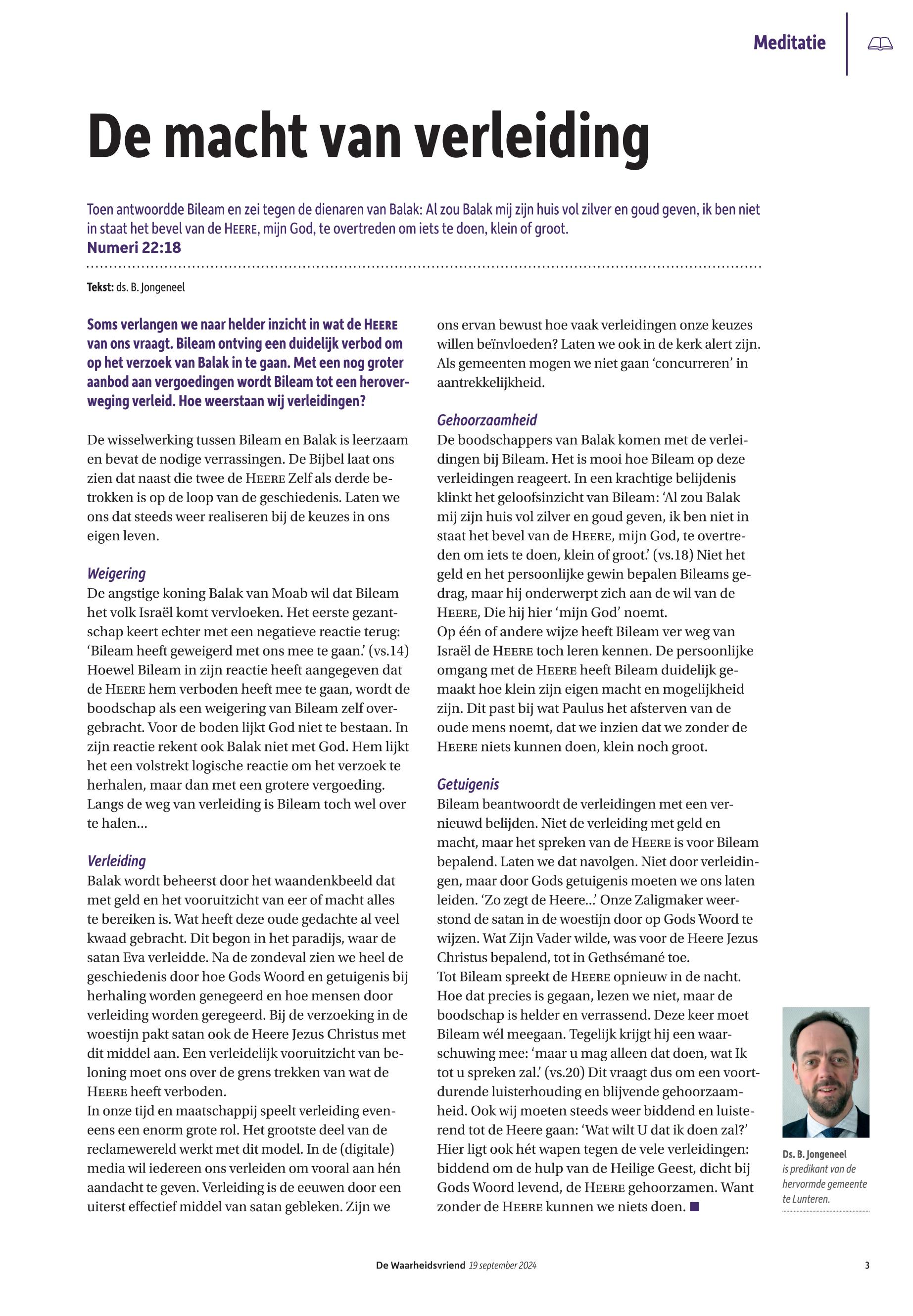 Meditatie

De macht van verleiding

Toen antwoordde Bileam en zei tegen de dienaren van Balak: Al zou Balak mij zijn huis vol zilver en goud geven, ik ben niet in staat het bevel van de HEERE, mijn God, te overtreden om iets te doen, klein of groot.
Numeri 22:18

Tekst: ds. B. Jongeneel

Soms verlangen we naar helder inzicht in wat de HEERE van ons vraagt. Bileam ontving een duidelijk verbod om op het verzoek van Balak in te gaan. Met een nog groter aanbod aan vergoedingen wordt Bileam tot een heroverweging verleid. Hoe weerstaan wij verleidingen?

De wisselwerking tussen Bileam en Balak is leerzaam en bevat de nodige verrassingen. De Bijbel laat ons zien dat naast die twee de HEERE Zelf als derde betrokken is op de loop van de geschiedenis. Laten we ons dat steeds weer realiseren bij de keuzes in ons eigen leven.

Weigering
De angstige koning Balak van Moab wil dat Bileam het volk Israël komt vervloeken. Het eerste gezantschap keert echter met een negatieve reactie terug: 'Bileam heeft geweigerd met ons mee te gaan.' (vs.14) Hoewel Bileam in zijn reactie heeft aangegeven dat de HEERE hem verboden heeft mee te gaan, wordt de boodschap als een weigering van Bileam zelf overgebracht. Voor de boden lijkt God niet te bestaan. In zijn reactie rekent ook Balak niet met God. Hem lijkt het een volstrekt logische reactie om het verzoek te herhalen, maar dan met een grotere vergoeding. Langs de weg van verleiding is Bileam toch wel over te halen...

Verleiding
Balak wordt beheerst door het waandenkbeeld dat met geld en het vooruitzicht van eer of macht alles te bereiken is. Wat heeft deze oude gedachte al veel kwaad gebracht. Dit begon in het paradijs, waar de satan Eva verleidde. Na de zondeval zien we heel de geschiedenis door hoe Gods Woord en getuigenis bij herhaling worden genegeerd en hoe mensen door verleiding worden geregeerd. Bij de verzoeking in de woestijn pakt satan ook de Heere Jezus Christus met dit middel aan. Een verleidelijk vooruitzicht van beloning moet ons over de grens trekken van wat de HEERE heeft verboden.
In onze tijd en maatschappij speelt verleiding eveneens een enorm grote rol. Het grootste deel van de reclamewereld werkt met dit model. In de (digitale) media wil iedereen ons verleiden om vooral aan hén aandacht te geven. Verleiding is de eeuwen door een uiterst effectief middel van satan gebleken. Zijn we ons ervan bewust hoe vaak verleidingen onze keuzes willen beïnvloeden? Laten we ook in de kerk alert zijn. Als gemeenten mogen we niet gaan 'concurreren' in aantrekkelijkheid.

Gehoorzaamheid
De boodschappers van Balak komen met de verleidingen bij Bileam. Het is mooi hoe Bileam op deze verleidingen reageert. In een krachtige belijdenis klinkt het geloofsinzicht van Bileam: 'Al zou Balak mij zijn huis vol zilver en goud geven, ik ben niet in staat het bevel van de HEERE, mijn God, te overtreden om iets te doen, klein of groot.' (vs.18) Niet het geld en het persoonlijke gewin bepalen Bileams gedrag, maar hij onderwerpt zich aan de wil van de HEERE, Die hij hier 'mijn God' noemt.
Op één of andere wijze heeft Bileam ver weg van Israël de HEERE toch leren kennen. De persoonlijke omgang met de HEERE heeft Bileam duidelijk gemaakt hoe klein zijn eigen macht en mogelijkheid zijn. Dit past bij wat Paulus het afsterven van de oude mens noemt, dat we inzien dat we zonder de HEERE niets kunnen doen, klein noch groot.

Getuigenis
Bileam beantwoordt de verleidingen met een vernieuwd belijden. Niet de verleiding met geld en macht, maar het spreken van de HEERE is voor Bileam bepalend. Laten we dat navolgen. Niet door verleidingen, maar door Gods getuigenis moeten we ons laten leiden. 'Zo zegt de Heere...' Onze Zaligmaker weerstond de satan in de woestijn door op Gods Woord te wijzen. Wat Zijn Vader wilde, was voor de Heere Jezus Christus bepalend, tot in Gethsémané toe.
Tot Bileam spreekt de HEERE opnieuw in de nacht. Hoe dat precies is gegaan, lezen we niet, maar de boodschap is helder en verrassend. Deze keer moet Bileam wél meegaan. Tegelijk krijgt hij een waarschuwing mee: 'maar u mag alleen dat doen, wat Ik tot u spreken zal.' (vs.20) Dit vraagt dus om een voortdurende luisterhouding en blijvende gehoorzaamheid. Ook wij moeten steeds weer biddend en luisterend tot de Heere gaan: 'Wat wilt U dat ik doen zal?' Hier ligt ook hét wapen tegen de vele verleidingen: biddend om de hulp van de Heilige Geest, dicht bij Gods Woord levend, de HEERE gehoorzamen. Want zonder de HEERE kunnen we niets doen. ■

Ds. B. Jongeneel
is predikant van de hervormde gemeente te Lunteren.

De Waarheidsvriend 19 september 2024 3